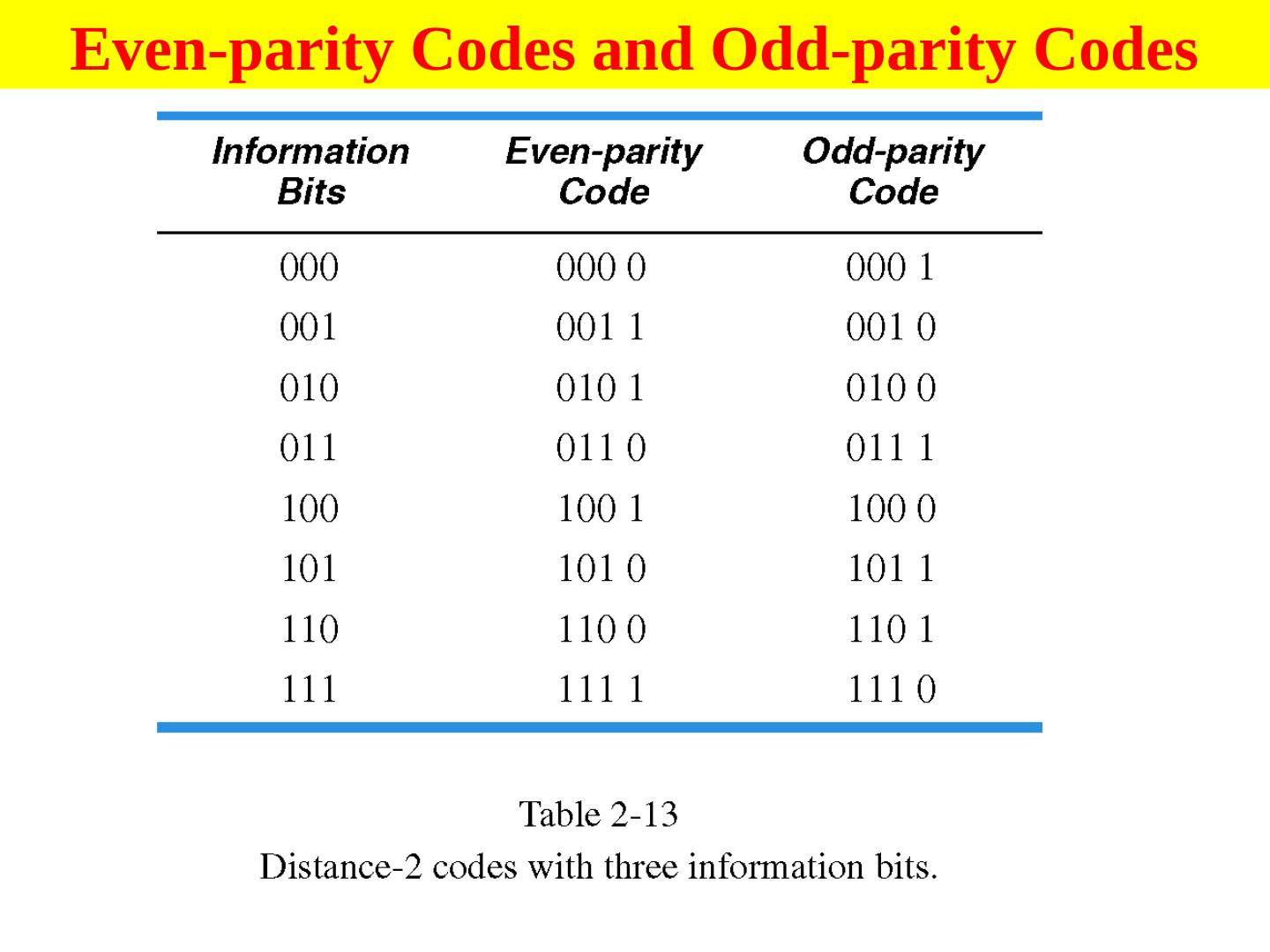 Even-parity Codes and Odd-parity Codes

| Information Bits | Even-parity Code | Odd-parity Code |
|---|---|---|
| 000 | 000 0 | 000 1 |
| 001 | 001 1 | 001 0 |
| 010 | 010 1 | 010 0 |
| 011 | 011 0 | 011 1 |
| 100 | 100 1 | 100 0 |
| 101 | 101 0 | 101 1 |
| 110 | 110 0 | 110 1 |
| 111 | 111 1 | 111 0 |

Table 2-13

Distance-2 codes with three information bits.